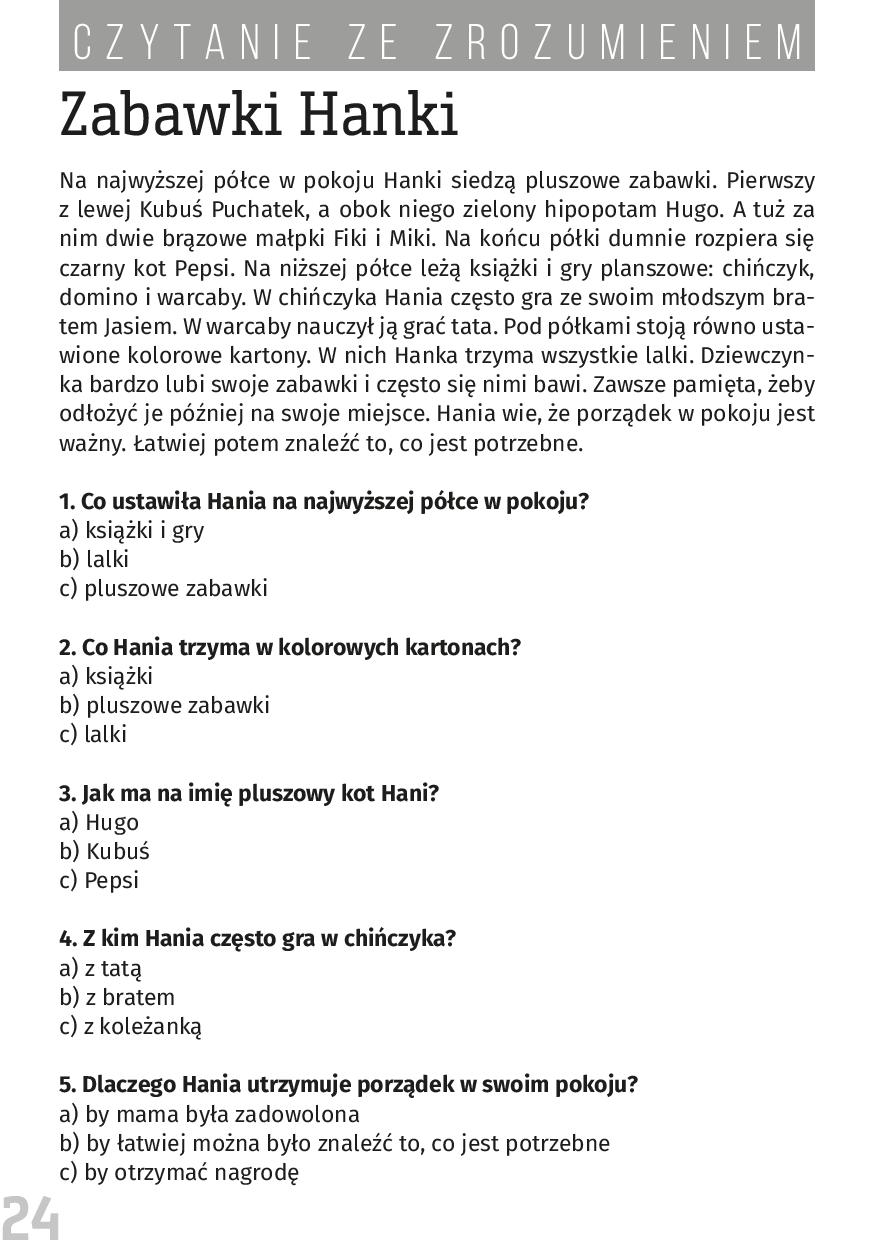 CZYTANIE ZE ZROZUMIENIEM

Zabawki Hanki

Na najwyższej półce w pokoju Hanki siedzą pluszowe zabawki. Pierwszy z lewej Kubuś Puchatek, a obok niego zielony hipopotam Hugo. A tuż za nim dwie brązowe małpki Fiki i Miki. Na końcu półki dumnie rozpiera się czarny kot Pepsi. Na niższej półce leżą książki i gry planszowe: chińczyk, domino i warcaby. W chińczyka Hania często gra ze swoim młodszym bratem Jasiem. W warcaby nauczył ją grać tata. Pod półkami stoją równo ustawione kolorowe kartony. W nich Hanka trzyma wszystkie lalki. Dziewczynka bardzo lubi swoje zabawki i często się nimi bawi. Zawsze pamięta, żeby odłożyć je później na swoje miejsce. Hania wie, że porządek w pokoju jest ważny. Łatwiej potem znaleźć to, co jest potrzebne.

1. Co ustawiła Hania na najwyższej półce w pokoju?
a) książki i gry
b) lalki
c) pluszowe zabawki

2. Co Hania trzyma w kolorowych kartonach?
a) książki
b) pluszowe zabawki
c) lalki

3. Jak ma na imię pluszowy kot Hani?
a) Hugo
b) Kubuś
c) Pepsi

4. Z kim Hania często gra w chińczyka?
a) z tatą
b) z bratem
c) z koleżanką

5. Dlaczego Hania utrzymuje porządek w swoim pokoju?
a) by mama była zadowolona
b) by łatwiej można było znaleźć to, co jest potrzebne
c) by otrzymać nagrodę

24